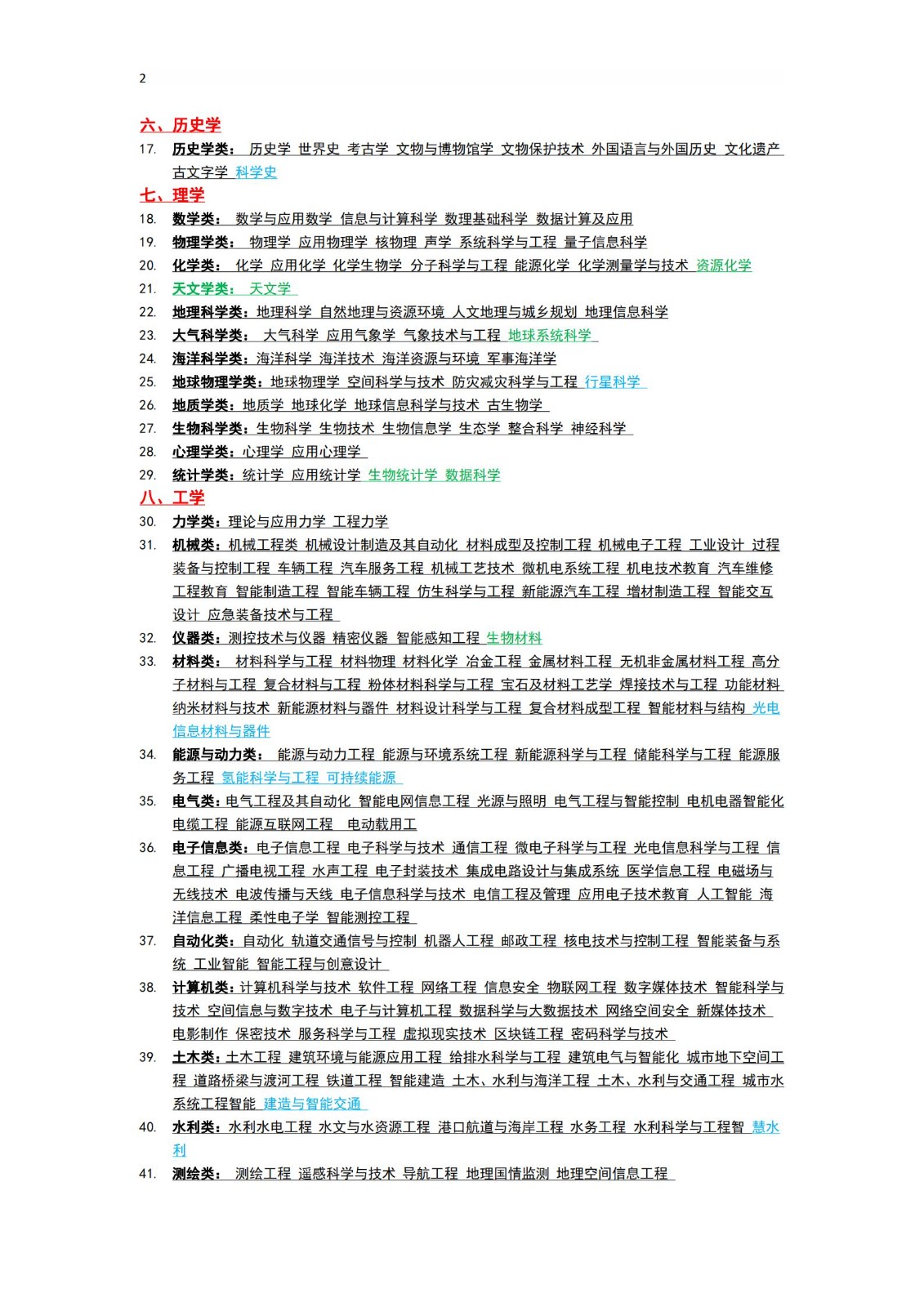 2

六、历史学

17. 历史学类： 历史学 世界史 考古学 文物与博物馆学 文物保护技术 外国语言与外国历史 文化遗产 古文字学 科学史

七、理学

18. 数学类： 数学与应用数学 信息与计算科学 数理基础科学 数据计算及应用

19. 物理学类： 物理学 应用物理学 核物理 声学 系统科学与工程 量子信息科学

20. 化学类： 化学 应用化学 化学生物学 分子科学与工程 能源化学 化学测量学与技术 资源化学

21. 天文学类： 天文学

22. 地理科学类：地理科学 自然地理与资源环境 人文地理与城乡规划 地理信息科学

23. 大气科学类： 大气科学 应用气象学 气象技术与工程 地球系统科学

24. 海洋科学类：海洋科学 海洋技术 海洋资源与环境 军事海洋学

25. 地球物理学类：地球物理学 空间科学与技术 防灾减灾科学与工程 行星科学

26. 地质学类：地质学 地球化学 地球信息科学与技术 古生物学

27. 生物科学类：生物科学 生物技术 生物信息学 生态学 整合科学 神经科学

28. 心理学类：心理学 应用心理学

29. 统计学类：统计学 应用统计学 生物统计学 数据科学

八、工学

30. 力学类：理论与应用力学 工程力学

31. 机械类：机械工程类 机械设计制造及其自动化 材料成型及控制工程 机械电子工程 工业设计 过程装备与控制工程 车辆工程 汽车服务工程 机械工艺技术 微机电系统工程 机电技术教育 汽车维修工程教育 智能制造工程 智能车辆工程 仿生科学与工程 新能源汽车工程 增材制造工程 智能交互设计 应急装备技术与工程

32. 仪器类：测控技术与仪器 精密仪器 智能感知工程 生物材料

33. 材料类： 材料科学与工程 材料物理 材料化学 冶金工程 金属材料工程 无机非金属材料工程 高分子材料与工程 复合材料与工程 粉体材料科学与工程 宝石及材料工艺学 焊接技术与工程 功能材料 纳米材料与技术 新能源材料与器件 材料设计科学与工程 复合材料成型工程 智能材料与结构 光电信息材料与器件

34. 能源与动力类： 能源与动力工程 能源与环境系统工程 新能源科学与工程 储能科学与工程 能源服务工程 氢能科学与工程 可持续能源

35. 电气类：电气工程及其自动化 智能电网信息工程 光源与照明 电气工程与智能控制 电机电器智能化 电缆工程 能源互联网工程 电动载用工

36. 电子信息类：电子信息工程 电子科学与技术 通信工程 微电子科学与工程 光电信息科学与工程 信息工程 广播电视工程 水声工程 电子封装技术 集成电路设计与集成系统 医学信息工程 电磁场与无线技术 电波传播与天线 电子信息科学与技术 电信工程及管理 应用电子技术教育 人工智能 海洋信息工程 柔性电子学 智能测控工程

37. 自动化类：自动化 轨道交通信号与控制 机器人工程 邮政工程 核电技术与控制工程 智能装备与系统 工业智能 智能工程与创意设计

38. 计算机类：计算机科学与技术 软件工程 网络工程 信息安全 物联网工程 数字媒体技术 智能科学与技术 空间信息与数字技术 电子与计算机工程 数据科学与大数据技术 网络空间安全 新媒体技术 电影制作 保密技术 服务科学与工程 虚拟现实技术 区块链工程 密码科学与技术

39. 土木类：土木工程 建筑环境与能源应用工程 给排水科学与工程 建筑电气与智能化 城市地下空间工程 道路桥梁与渡河工程 铁道工程 智能建造 土木、水利与海洋工程 土木、水利与交通工程 城市水系统工程智能 建造与智能交通

40. 水利类：水利水电工程 水文与水资源工程 港口航道与海岸工程 水务工程 水利科学与工程智 慧水利

41. 测绘类： 测绘工程 遥感科学与技术 导航工程 地理国情监测 地理空间信息工程